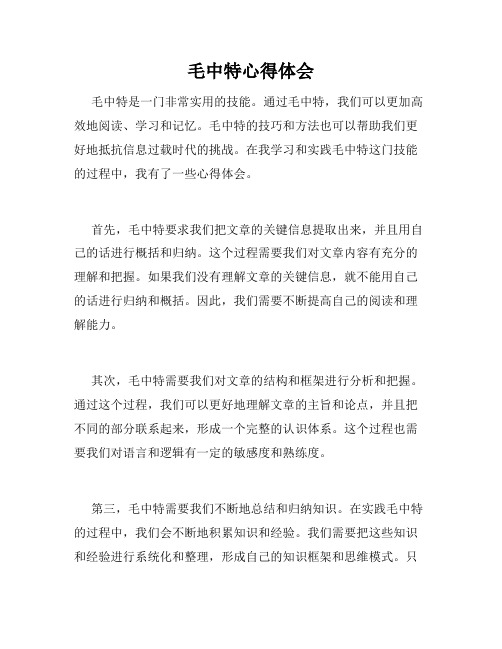 毛中特心得体会

毛中特是一门非常实用的技能。通过毛中特，我们可以更加高效地阅读、学习和记忆。毛中特的技巧和方法也可以帮助我们更好地抵抗信息过载时代的挑战。在我学习和实践毛中特这门技能的过程中，我有了一些心得体会。

首先，毛中特要求我们把文章的关键信息提取出来，并且用自己的话进行概括和归纳。这个过程需要我们对文章内容有充分的理解和把握。如果我们没有理解文章的关键信息，就不能用自己的话进行归纳和概括。因此，我们需要不断提高自己的阅读和理解能力。

其次，毛中特需要我们对文章的结构和框架进行分析和把握。通过这个过程，我们可以更好地理解文章的主旨和论点，并且把不同的部分联系起来，形成一个完整的认识体系。这个过程也需要我们对语言和逻辑有一定的敏感度和熟练度。

第三，毛中特需要我们不断地总结和归纳知识。在实践毛中特的过程中，我们会不断地积累知识和经验。我们需要把这些知识和经验进行系统化和整理，形成自己的知识框架和思维模式。只